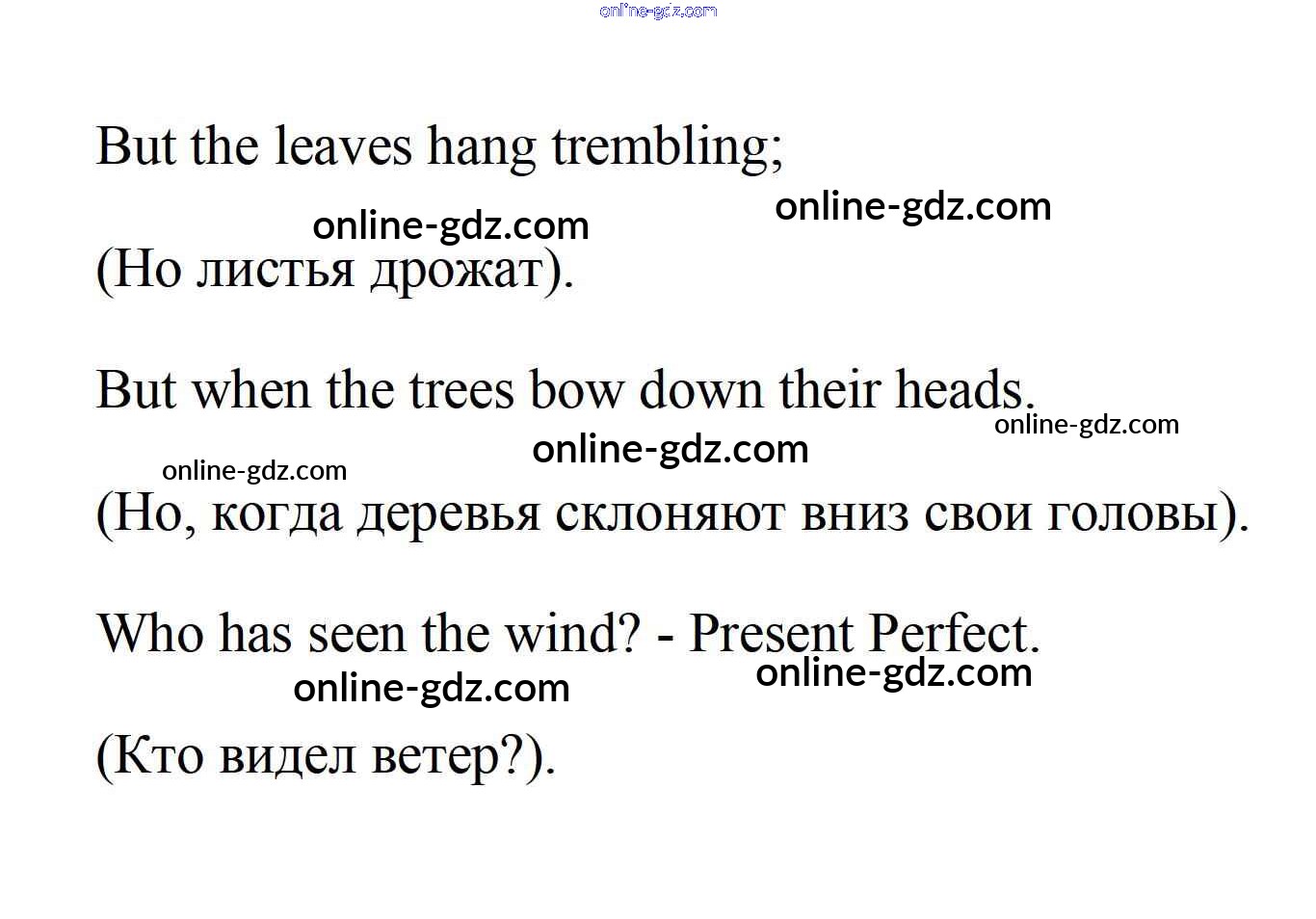 But the leaves hang trembling;

(Но листья дрожат).

But when the trees bow down their heads.

(Но, когда деревья склоняют вниз свои головы).

Who has seen the wind? - Present Perfect.

(Кто видел ветер?).

online-gdz.com